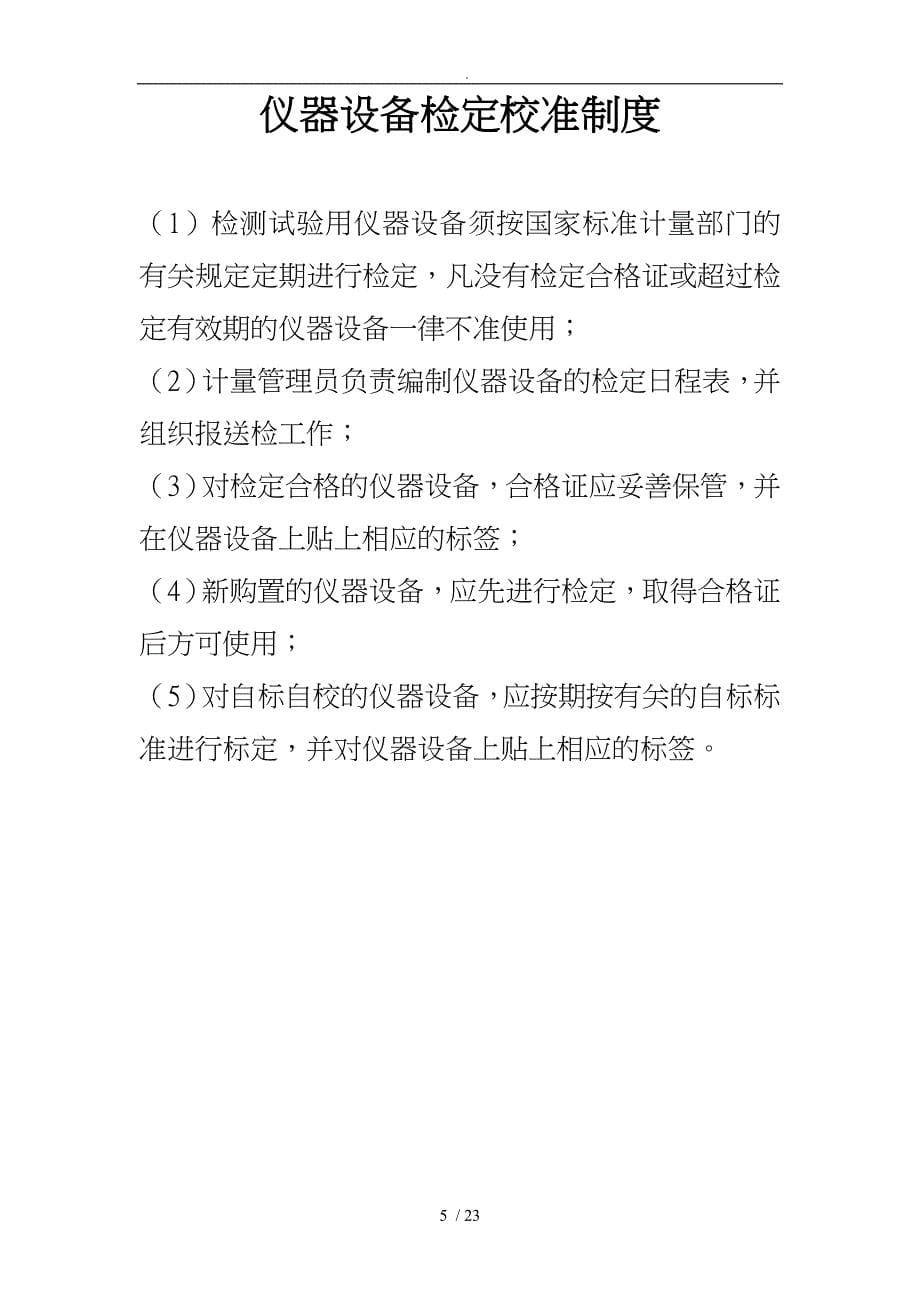 .

仪器设备检定校准制度

（1）检测试验用仪器设备须按国家标准计量部门的有关规定定期进行检定，凡没有检定合格证或超过检定有效期的仪器设备一律不准使用；

（2）计量管理员负责编制仪器设备的检定日程表，并组织报送检工作；

（3）对检定合格的仪器设备，合格证应妥善保管，并在仪器设备上贴上相应的标签；

（4）新购置的仪器设备，应先进行检定，取得合格证后方可使用；

（5）对自标自校的仪器设备，应按期按有关的自标标准进行标定，并对仪器设备上贴上相应的标签。

5 / 23